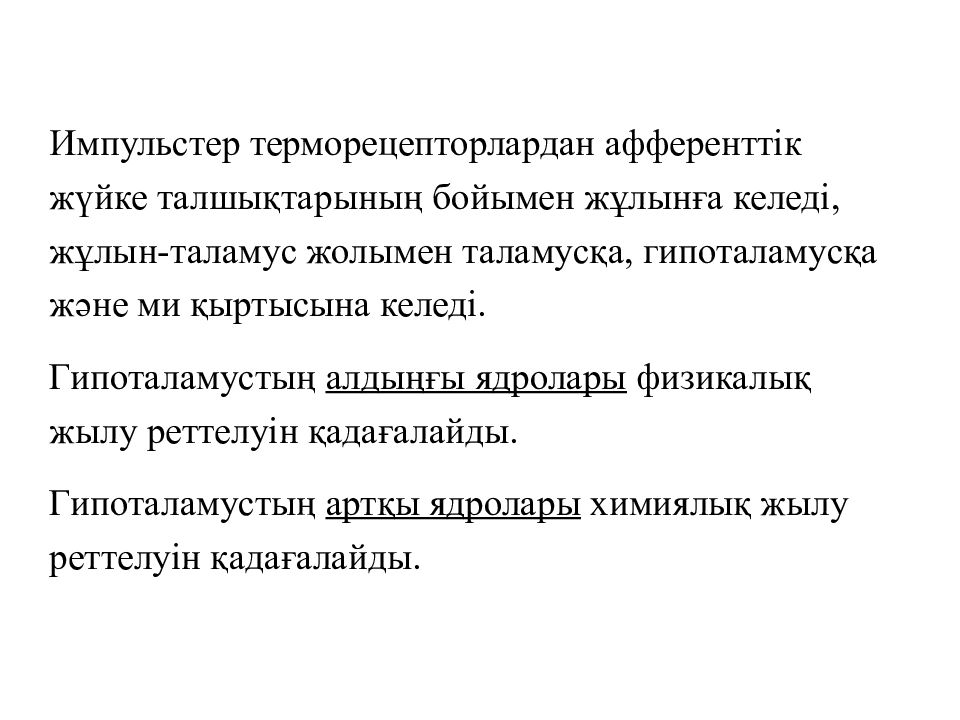 Импульстер терморецепторлардан афференттік жүйке талшықтарының бойымен жұлынға келеді, жұлын-таламус жолымен таламусқа, гипоталамусқа және ми қыртысына келеді.

Гипоталамустың алдыңғы ядролары физикалық жылу реттелуін қадағалайды.

Гипоталамустың артқы ядролары химиялық жылу реттелуін қадағалайды.